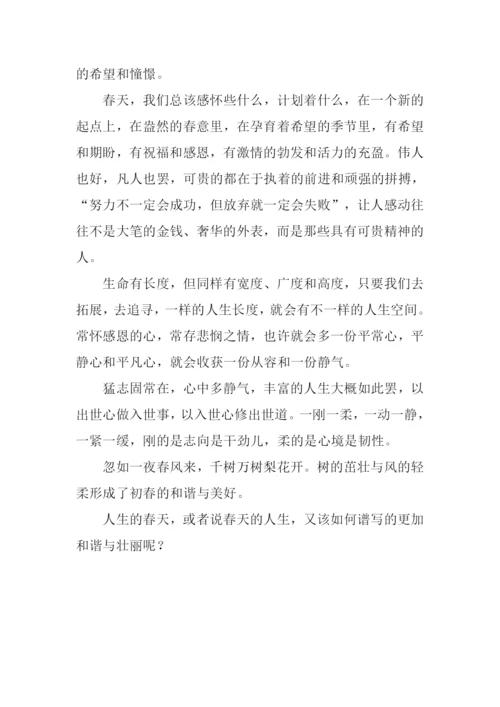 的希望和憧憬。

春天，我们总该感怀些什么，计划着什么，在一个新的起点上，在盎然的春意里，在孕育着希望的季节里，有希望和期盼，有祝福和感恩，有激情的勃发和活力的充盈。伟人也好，凡人也罢，可贵的都在于执着的前进和顽强的拼搏，“努力不一定会成功，但放弃就一定会失败”，让人感动往往不是大笔的金钱、奢华的外表，而是那些具有可贵精神的人。

生命有长度，但同样有宽度、广度和高度，只要我们去拓展，去追寻，一样的人生长度，就会有不一样的人生空间。常怀感恩的心，常存悲悯之情，也许就会多一份平常心，平静心和平凡心，就会收获一份从容和一份静气。

猛志固常在，心中多静气，丰富的人生大概如此罢，以出世心做入世事，以入世心修出世道。一刚一柔，一动一静，一紧一缓，刚的是志向是干劲儿，柔的是心境是韧性。

忽如一夜春风来，千树万树梨花开。树的茁壮与风的轻柔形成了初春的和谐与美好。

人生的春天，或者说春天的人生，又该如何谱写的更加和谐与壮丽呢？